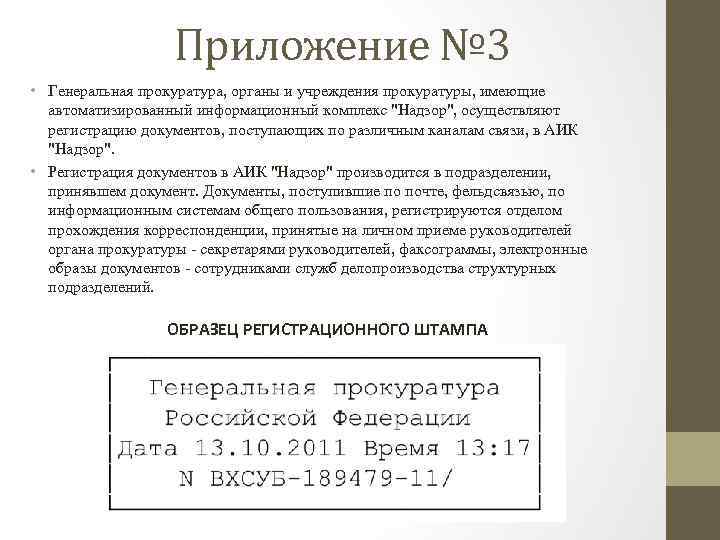 Приложение №3

• Генеральная прокуратура, органы и учреждения прокуратуры, имеющие автоматизированный информационный комплекс "Надзор", осуществляют регистрацию документов, поступающих по различным каналам связи, в АИК "Надзор".
• Регистрация документов в АИК "Надзор" производится в подразделении, принявшем документ. Документы, поступившие по почте, фельдсвязью, по информационным системам общего пользования, регистрируются отделом прохождения корреспонденции, принятые на личном приеме руководителей органа прокуратуры - секретарями руководителей, факсограммы, электронные образы документов - сотрудниками служб делопроизводства структурных подразделений.

ОБРАЗЕЦ РЕГИСТРАЦИОННОГО ШТАМПА

Генеральная прокуратура
Российской Федерации
Дата 13.10.2011 Время 13:17
N ВХСУБ-189479-11/